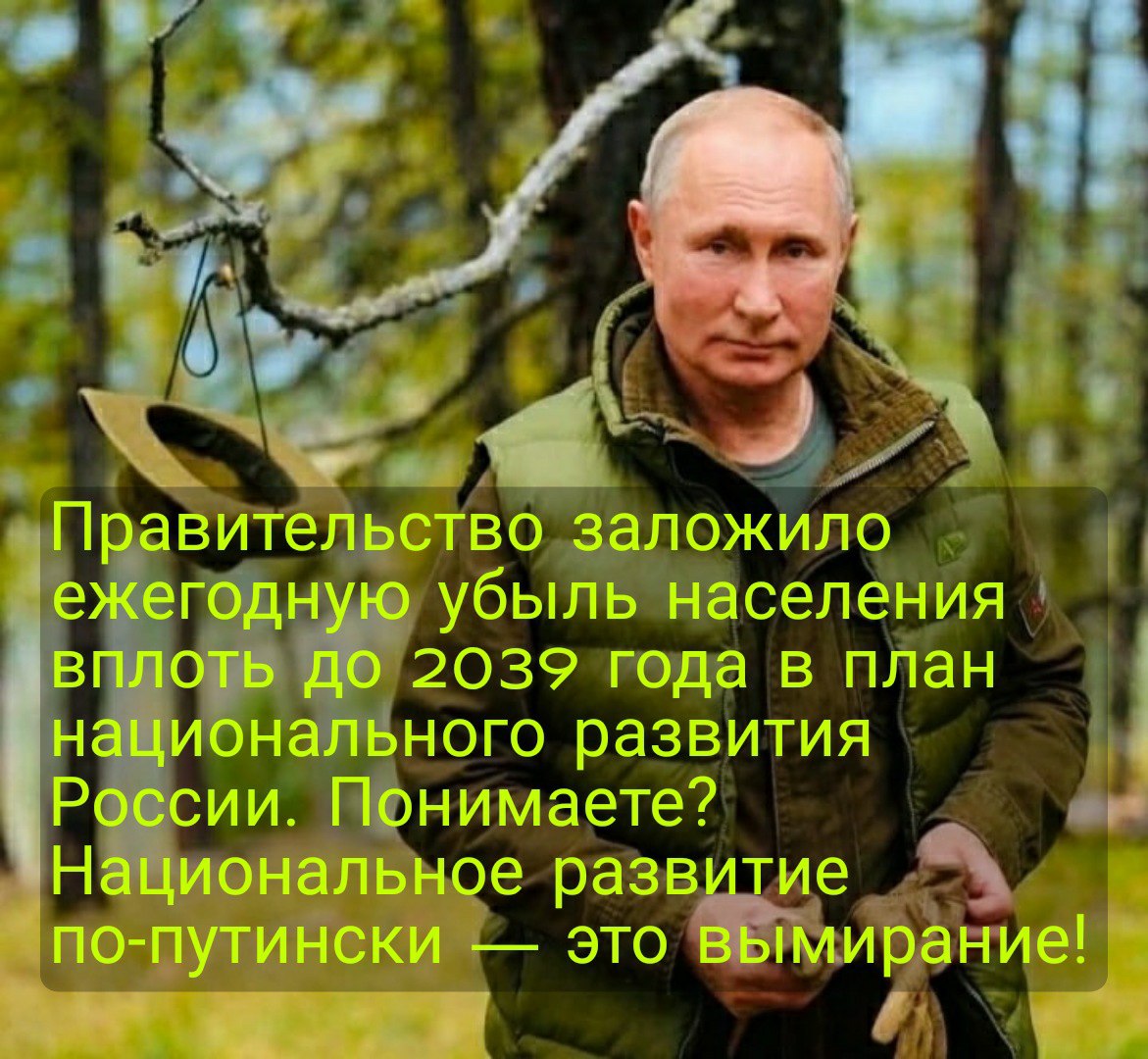 Правительство заложило ежегодную убыль населения вплоть до 2039 года в план национального развития России. Понимаете? Национальное развитие по-путински — это вымирание!